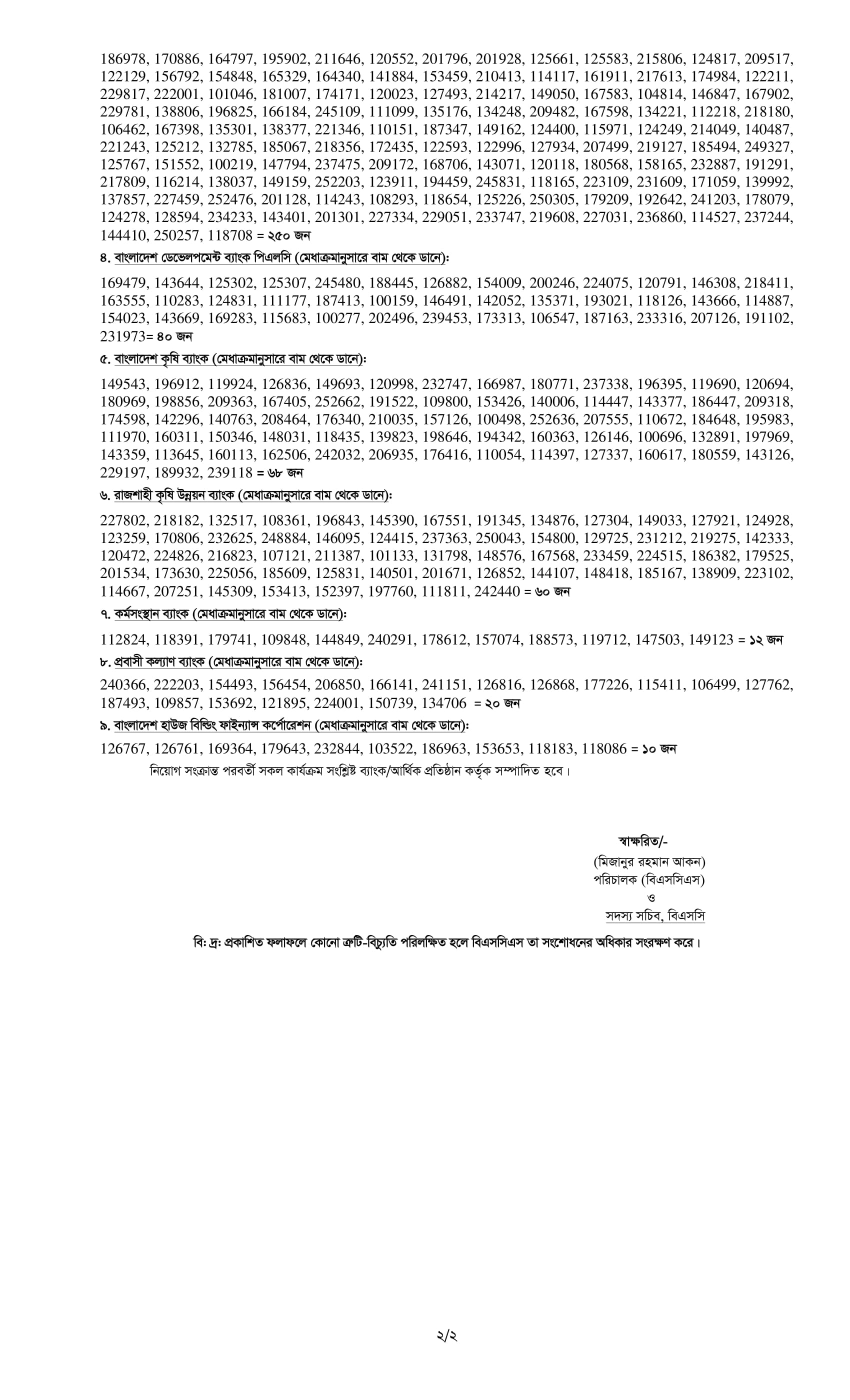 186978, 170886, 164797, 195902, 211646, 120552, 201796, 201928, 125661, 125583, 215806, 124817, 209517, 122129, 156792, 154848, 165329, 164340, 141884, 153459, 210413, 114117, 161911, 217613, 174984, 122211, 229817, 222001, 101046, 181007, 174171, 120023, 127493, 214217, 149050, 167583, 104814, 146847, 167902, 229781, 138806, 196825, 166184, 245109, 111099, 135176, 134248, 209482, 167598, 134221, 112218, 218180, 106462, 167398, 135301, 138377, 221346, 110151, 187347, 149162, 124400, 115971, 124249, 214049, 140487, 221243, 125212, 132785, 185067, 218356, 172435, 122593, 122996, 127934, 207499, 219127, 185494, 249327, 125767, 151552, 100219, 147794, 237475, 209172, 168706, 143071, 120118, 180568, 158165, 232887, 191291, 217809, 116214, 138037, 149159, 252203, 123911, 194459, 245831, 118165, 223109, 231609, 171059, 139992, 137857, 227459, 252476, 201128, 114243, 108293, 118654, 125226, 250305, 179209, 192642, 241203, 178079, 124278, 128594, 234233, 143401, 201301, 227334, 229051, 233747, 219608, 227031, 236860, 114527, 237244, 144410, 250257, 118708 = ২৫০ জন

৪. বাংলাদেশ ডেভেলপমেন্ট ব্যাংক পিএলসি (মেধাক্রমানুসারে বাম থেকে ডানে):

169479, 143644, 125302, 125307, 245480, 188445, 126882, 154009, 200246, 224075, 120791, 146308, 218411, 163555, 110283, 124831, 111177, 187413, 100159, 146491, 142052, 135371, 193021, 118126, 143666, 114887, 154023, 143669, 169283, 115683, 100277, 202496, 239453, 173313, 106547, 187163, 233316, 207126, 191102, 231973= ৪০ জন

৫. বাংলাদেশ কৃষি ব্যাংক (মেধাক্রমানুসারে বাম থেকে ডানে):

149543, 196912, 119924, 126836, 149693, 120998, 232747, 166987, 180771, 237338, 196395, 119690, 120694, 180969, 198856, 209363, 167405, 252662, 191522, 109800, 153426, 140006, 114447, 143377, 186447, 209318, 174598, 142296, 140763, 208464, 176340, 210035, 157126, 100498, 252636, 207555, 110672, 184648, 195983, 111970, 160311, 150346, 148031, 118435, 139823, 198646, 194342, 160363, 126146, 100696, 132891, 197969, 143359, 113645, 160113, 162506, 242032, 206935, 176416, 110054, 114397, 127337, 160617, 180559, 143126, 229197, 189932, 239118 = ৬৮ জন

৬. রাজশাহী কৃষি উন্নয়ন ব্যাংক (মেধাক্রমানুসারে বাম থেকে ডানে):

227802, 218182, 132517, 108361, 196843, 145390, 167551, 191345, 134876, 127304, 149033, 127921, 124928, 123259, 170806, 232625, 248884, 146095, 124415, 237363, 250043, 154800, 129725, 231212, 219275, 142333, 120472, 224826, 216823, 107121, 211387, 101133, 131798, 148576, 167568, 233459, 224515, 186382, 179525, 201534, 173630, 225056, 185609, 125831, 140501, 201671, 126852, 144107, 148418, 185167, 138909, 223102, 114667, 207251, 145309, 153413, 152397, 197760, 111811, 242440 = ৬০ জন

৭. কর্মসংস্থান ব্যাংক (মেধাক্রমানুসারে বাম থেকে ডানে):

112824, 118391, 179741, 109848, 144849, 240291, 178612, 157074, 188573, 119712, 147503, 149123 = ১২ জন

৮. প্রবাসী কল্যাণ ব্যাংক (মেধাক্রমানুসারে বাম থেকে ডানে):

240366, 222203, 154493, 156454, 206850, 166141, 241151, 126816, 126868, 177226, 115411, 106499, 127762, 187493, 109857, 153692, 121895, 224001, 150739, 134706 = ২০ জন

৯. বাংলাদেশ হাউজ বিল্ডিং ফাইন্যান্স কর্পোরেশন (মেধাক্রমানুসারে বাম থেকে ডানে):

126767, 126761, 169364, 179643, 232844, 103522, 186963, 153653, 118183, 118086 = ১০ জন

নিয়োগ সংক্রান্ত পরবর্তী সকল কার্যক্রম সংশ্লিষ্ট ব্যাংক/আর্থিক প্রতিষ্ঠান কর্তৃক সম্পাদিত হবে।

স্বাক্ষরিত/-
(মিজানুর রহমান আকন)
পরিচালক (বিএসসিএস)
ও
সদস্য সচিব, বিএসসি

বি: দ্র: প্রকাশিত ফলাফলে কোনো ত্রুটি-বিচ্যুতি পরিলক্ষিত হলে বিএসসিএস তা সংশোধনের অধিকার সংরক্ষণ করে।

২/২